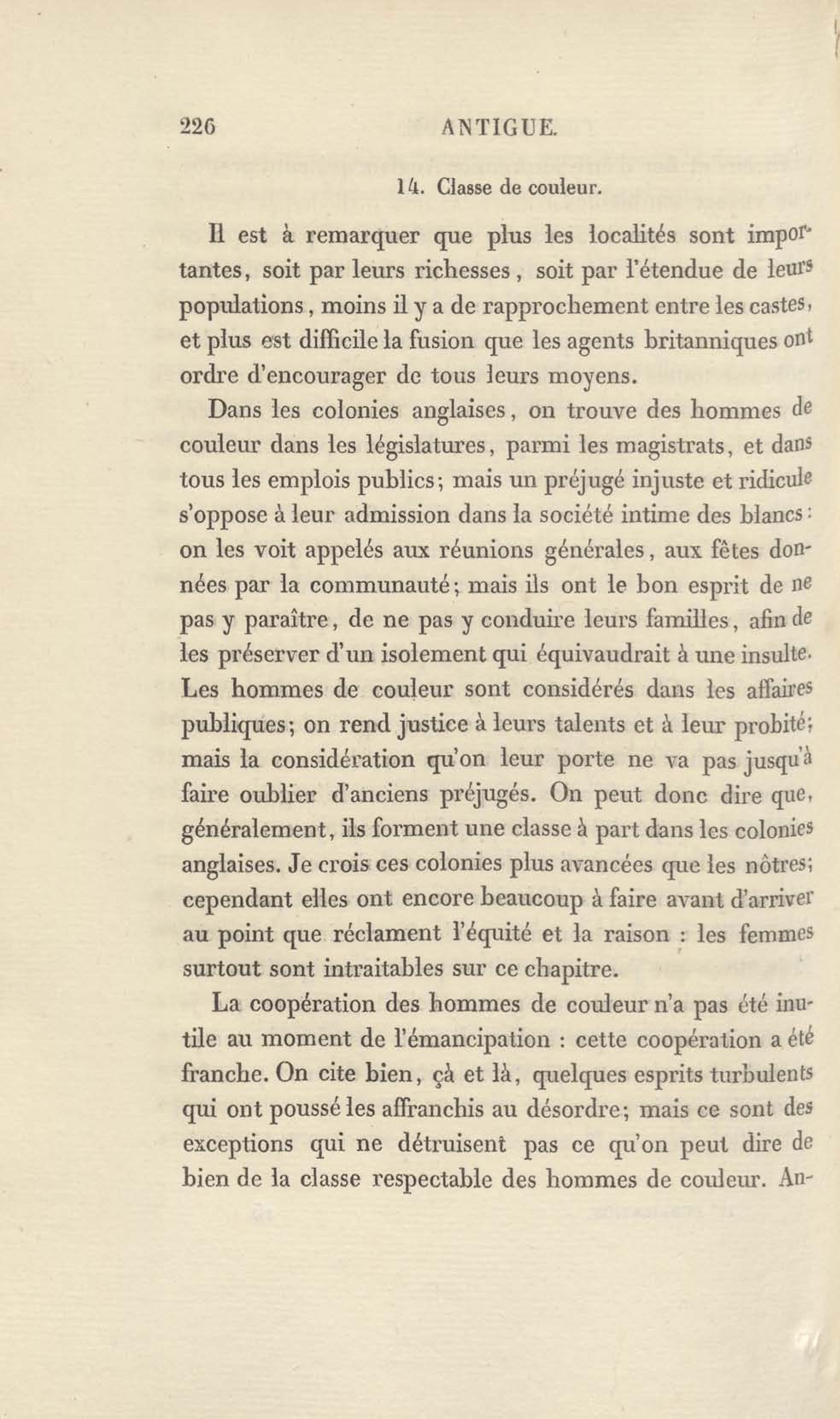 226 ANTIGUE.

14. Classe de couleur.

Il est à remarquer que plus les localités sont importantes, soit par leurs richesses, soit par l'étendue de leurs populations, moins il y a de rapprochement entre les castes, et plus est difficile la fusion que les agents britanniques ont ordre d'encourager de tous leurs moyens.

Dans les colonies anglaises, on trouve des hommes de couleur dans les législatures, parmi les magistrats, et dans tous les emplois publics; mais un préjugé injuste et ridicule s'oppose à leur admission dans la société intime des blancs: on les voit appelés aux réunions générales, aux fêtes données par la communauté; mais ils ont le bon esprit de ne pas y paraître, de ne pas y conduire leurs familles, afin de les préserver d'un isolement qui équivaudrait à une insulte. Les hommes de couleur sont considérés dans les affaires publiques; on rend justice à leurs talents et à leur probité; mais la considération qu'on leur porte ne va pas jusqu'à faire oublier d'anciens préjugés. On peut donc dire que, généralement, ils forment une classe à part dans les colonies anglaises. Je crois ces colonies plus avancées que les nôtres; cependant elles ont encore beaucoup à faire avant d'arriver au point que réclament l'équité et la raison : les femmes surtout sont intraitables sur ce chapitre.

La coopération des hommes de couleur n'a pas été inutile au moment de l'émancipation : cette coopération a été franche. On cite bien, çà et là, quelques esprits turbulents qui ont poussé les affranchis au désordre; mais ce sont des exceptions qui ne détruisent pas ce qu'on peut dire de bien de la classe respectable des hommes de couleur. An-